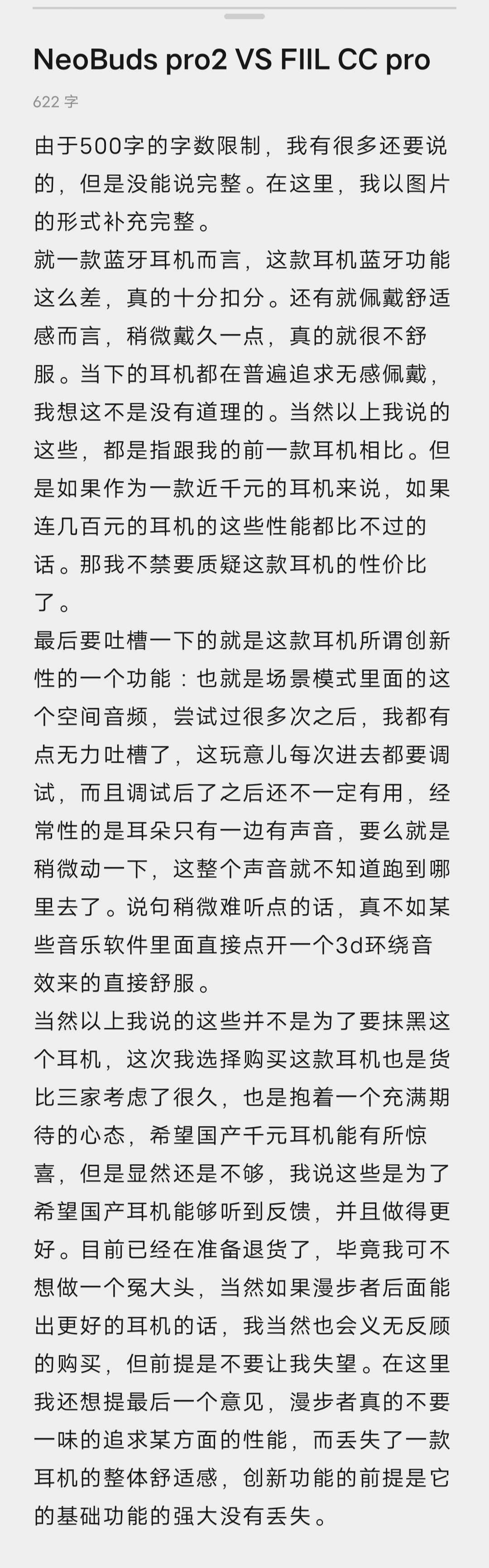 NeoBuds pro2 VS FIIL CC pro

622 字

由于500字的字数限制，我有很多还要说的，但是没能说完整。在这里，我以图片的形式补充完整。

就一款蓝牙耳机而言，这款耳机蓝牙功能这么差，真的十分扣分。还有就佩戴舒适感而言，稍微戴久一点，真的就很不舒服。当下的耳机都在普遍追求无感佩戴，我想这不是没有道理的。当然以上我说的这些，都是指跟我的前一款耳机相比。但是如果作为一款近千元的耳机来说，如果连几百元的耳机的这些性能都比不过的话。那我不禁要质疑这款耳机的性价比了。

最后要吐槽一下的就是这款耳机所谓创新性的一个功能：也就是场景模式里面的这个空间音频，尝试过很多次之后，我都有点无力吐槽了，这玩意儿每次进去都要调试，而且调试后了之后还不一定有用，经常性的是耳朵只有一边有声音，要么就是稍微动一下，这整个声音就不知道跑到哪里去了。说句稍微难听点的话，真不如某些音乐软件里面直接点开一个3d环绕音效来的直接舒服。

当然以上我说的这些并不是为了要抹黑这个耳机，这次我选择购买这款耳机也是货比三家考虑了很久，也是抱着一个充满期待的心态，希望国产千元耳机能有所惊喜，但是显然还是不够，我说这些是为了希望国产耳机能够听到反馈，并且做得更好。目前已经在准备退货了，毕竟我可不想做一个冤大头，当然如果漫步者后面能出更好的耳机的话，我当然也会义无反顾的购买，但前提是不要让我失望。在这里我还想提最后一个意见，漫步者真的不要一味的追求某方面的性能，而丢失了一款耳机的整体舒适感，创新功能的前提是它的基础功能的强大没有丢失。